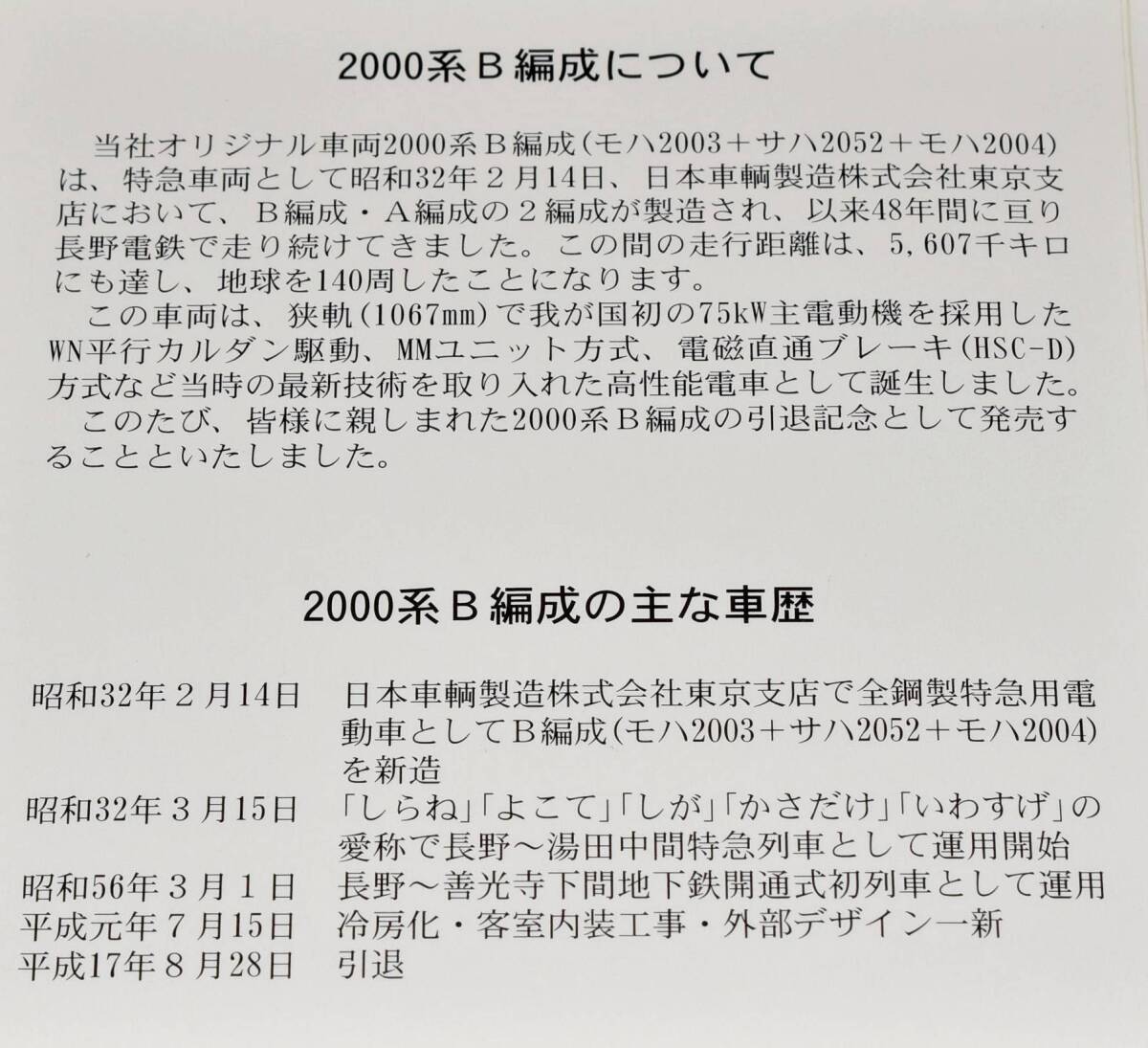 2000系B編成について

当社オリジナル車両2000系B編成(モハ2003+サハ2052+モハ2004)は、特急車両として昭和32年2月14日、日本車輌製造株式会社東京支店において、B編成・A編成の2編成が製造され、以来48年間に亘り長野電鉄で走り続けてきました。この間の走行距離は、5,607千キロにも達し、地球を140周したことになります。

この車両は、狭軌(1067mm)で我が国初の75kW主電動機を採用したWN平行カルダン駆動、MMユニット方式、電磁直通ブレーキ(HSC-D)方式など当時の最新技術を取り入れた高性能電車として誕生しました。

このたび、皆様に親しまれた2000系B編成の引退記念として発売することといたしました。

2000系B編成の主な車歴

昭和32年2月14日 日本車輌製造株式会社東京支店で全鋼製特急用電動車としてB編成(モハ2003+サハ2052+モハ2004)を新造
昭和32年3月15日 「しらね」「よこて」「しが」「かさだけ」「いわすげ」の愛称で長野~湯田中間特急列車として運用開始
昭和56年3月1日 長野~善光寺下間地下鉄開通式初列車として運用
平成元年7月15日 冷房化・客室内装工事・外部デザイン一新
平成17年8月28日 引退